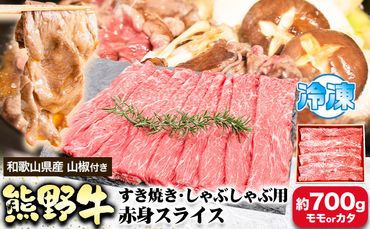 冷凍

和歌山県産 山椒付き

熊野牛

すき焼き・しゃぶしゃぶ用
赤身スライス

約700g
モモorカタ